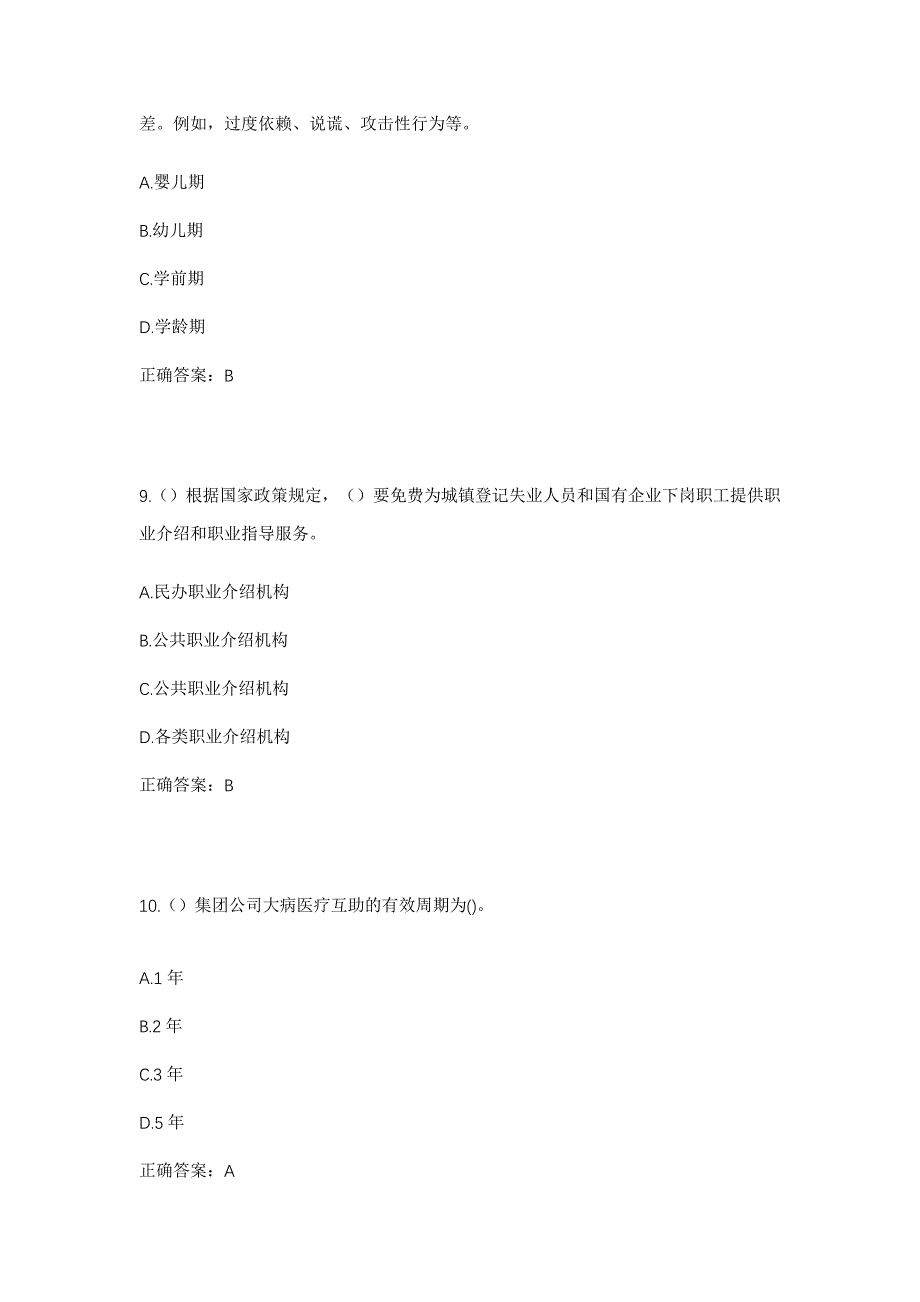 差。例如，过度依赖、说谎、攻击性行为等。

A.婴儿期

B.幼儿期

C.学前期

D.学龄期

正确答案：B

9.（）根据国家政策规定，（）要免费为城镇登记失业人员和国有企业下岗职工提供职业介绍和职业指导服务。

A.民办职业介绍机构

B.公共职业介绍机构

C.公共职业介绍机构

D.各类职业介绍机构

正确答案：B

10.（）集团公司大病医疗互助的有效周期为()。

A.1 年

B.2 年

C.3 年

D.5 年

正确答案：A